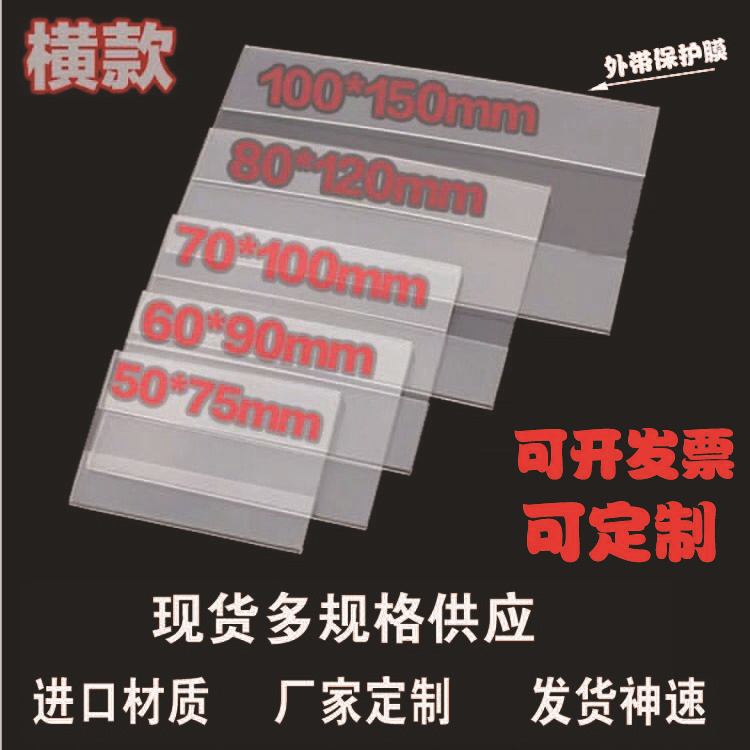 横款

外带保护膜

100*150mm

80*120mm

70*100mm

60*90mm

50*75mm

可开发票

可定制

现货多规格供应

进口材质　厂家定制　发货神速